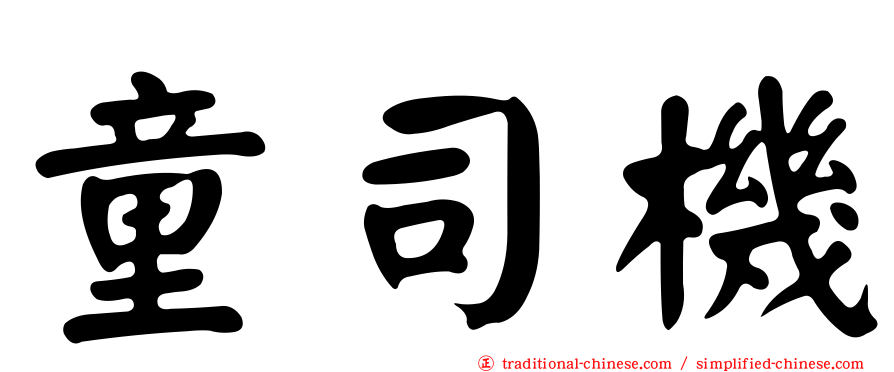 童司機

㊣ traditional-chinese.com / simplified-chinese.com